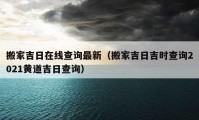 搬家吉日在线查询最新（搬家吉日吉时查询2021黄道吉日查询）